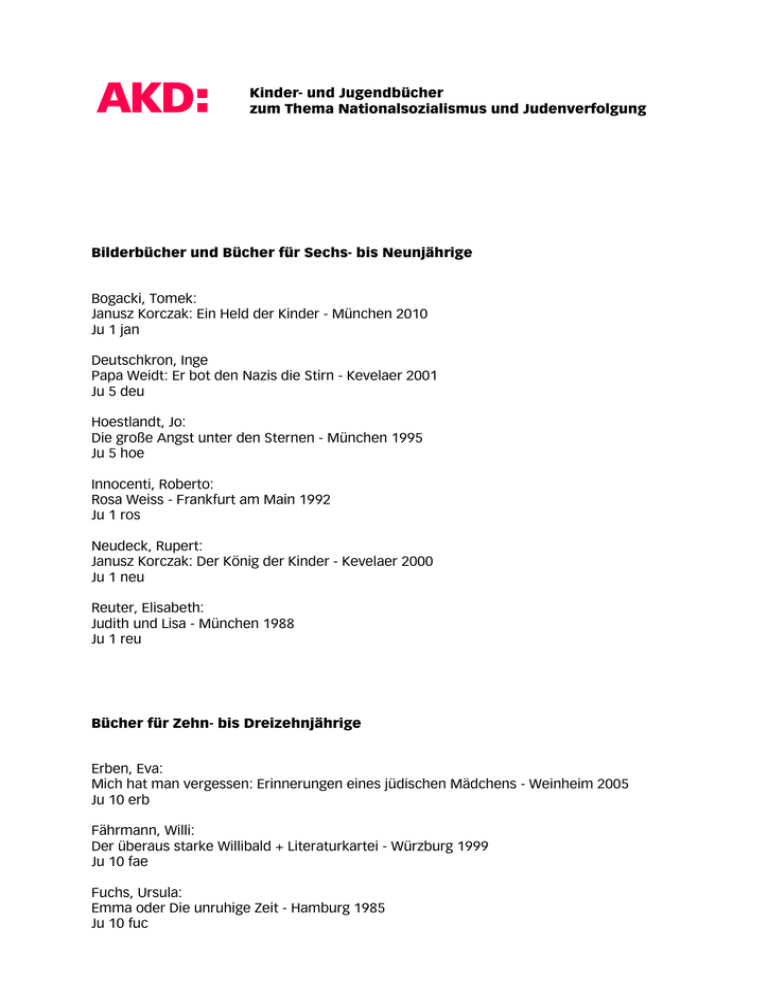 AKD:

Kinder- und Jugendbücher
zum Thema Nationalsozialismus und Judenverfolgung

Bilderbücher und Bücher für Sechs- bis Neunjährige

Bogacki, Tomek:
Janusz Korczak: Ein Held der Kinder - München 2010
Ju 1 jan

Deutschkron, Inge
Papa Weidt: Er bot den Nazis die Stirn - Kevelaer 2001
Ju 5 deu

Hoestlandt, Jo:
Die große Angst unter den Sternen - München 1995
Ju 5 hoe

Innocenti, Roberto:
Rosa Weiss - Frankfurt am Main 1992
Ju 1 ros

Neudeck, Rupert:
Janusz Korczak: Der König der Kinder - Kevelaer 2000
Ju 1 neu

Reuter, Elisabeth:
Judith und Lisa - München 1988
Ju 1 reu

Bücher für Zehn- bis Dreizehnjährige

Erben, Eva:
Mich hat man vergessen: Erinnerungen eines jüdischen Mädchens - Weinheim 2005
Ju 10 erb

Fährmann, Willi:
Der überaus starke Willibald + Literaturkartei - Würzburg 1999
Ju 10 fae

Fuchs, Ursula:
Emma oder Die unruhige Zeit - Hamburg 1985
Ju 10 fuc